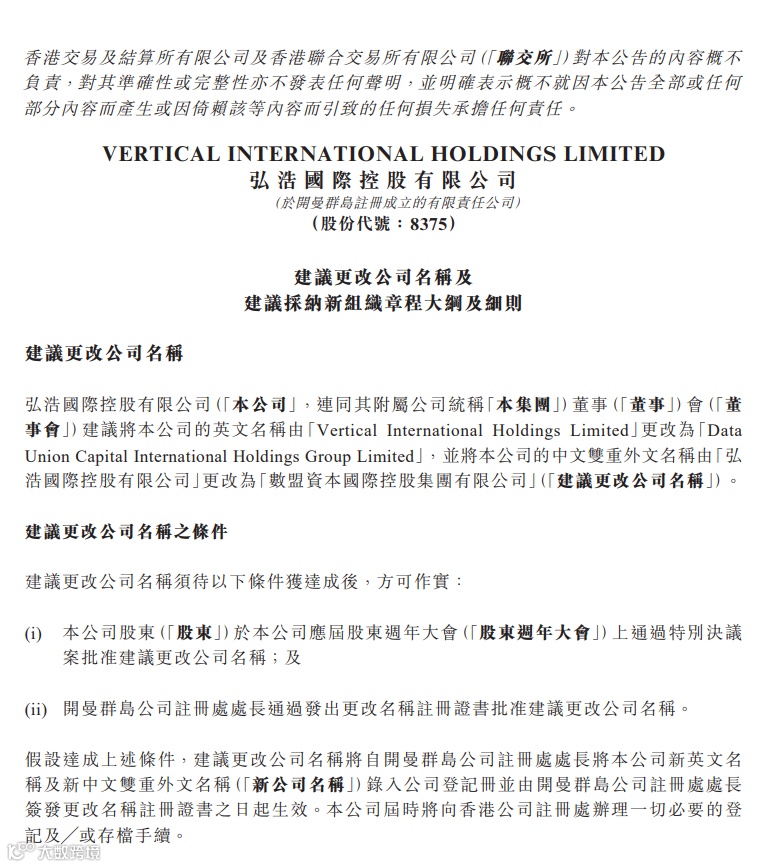 香港交易及結算所有限公司及香港聯合交易所有限公司(「聯交所」)對本公告的內容概不負責,對其準確性或完整性亦不發表任何聲明,並明確表示概不就因本公告全部或任何部分內容而產生或因倚賴該等內容而引致的任何損失承擔任何責任。

VERTICAL INTERNATIONAL HOLDINGS LIMITED
弘浩國際控股有限公司
(於開曼群島註冊成立的有限責任公司)
(股份代號:8375)

建議更改公司名稱及
建議採納新組織章程大綱及細則

建議更改公司名稱

弘浩國際控股有限公司(「本公司」,連同其附屬公司統稱「本集團」)董事(「董事」)會(「董事會」)建議將本公司的英文名稱由「Vertical International Holdings Limited」更改為「Data Union Capital International Holdings Group Limited」,並將本公司的中文雙重外文名稱由「弘浩國際控股有限公司」更改為「數盟資本國際控股集團有限公司」(「建議更改公司名稱」)。

建議更改公司名稱之條件

建議更改公司名稱須待以下條件獲達成後,方可作實:

(i) 本公司股東(「股東」)於本公司應屆股東週年大會(「股東週年大會」)上通過特別決議案批准建議更改公司名稱;及

(ii) 開曼群島公司註冊處處長通過發出更改名稱註冊證書批准建議更改公司名稱。

假設達成上述條件,建議更改公司名稱將自開曼群島公司註冊處處長將本公司新英文名稱及新中文雙重外文名稱(「新公司名稱」)錄入公司登記冊並由開曼群島公司註冊處處長簽發更改名稱註冊證書之日起生效。本公司屆時將向香港公司註冊處辦理一切必要的登記及/或存檔手續。

大數跨境